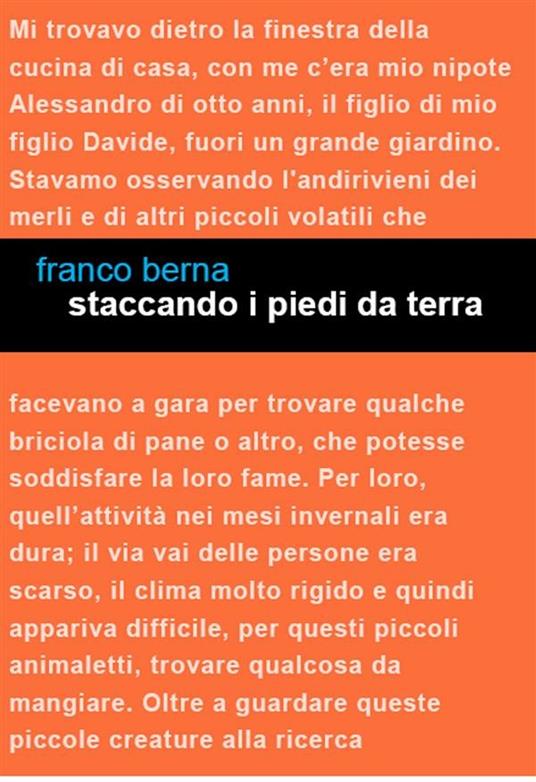 Mi trovavo dietro la finestra della cucina di casa, con me c'era mio nipote Alessandro di otto anni, il figlio di mio figlio Davide, fuori un grande giardino. Stavamo osservando l'andirivieni dei merli e di altri piccoli volatili che

franco berna
staccando i piedi da terra

facevano a gara per trovare qualche briciola di pane o altro, che potesse soddisfare la loro fame. Per loro, quell'attività nei mesi invernali era dura; il via vai delle persone era scarso, il clima molto rigido e quindi appariva difficile, per questi piccoli animaletti, trovare qualcosa da mangiare. Oltre a guardare queste piccole creature alla ricerca